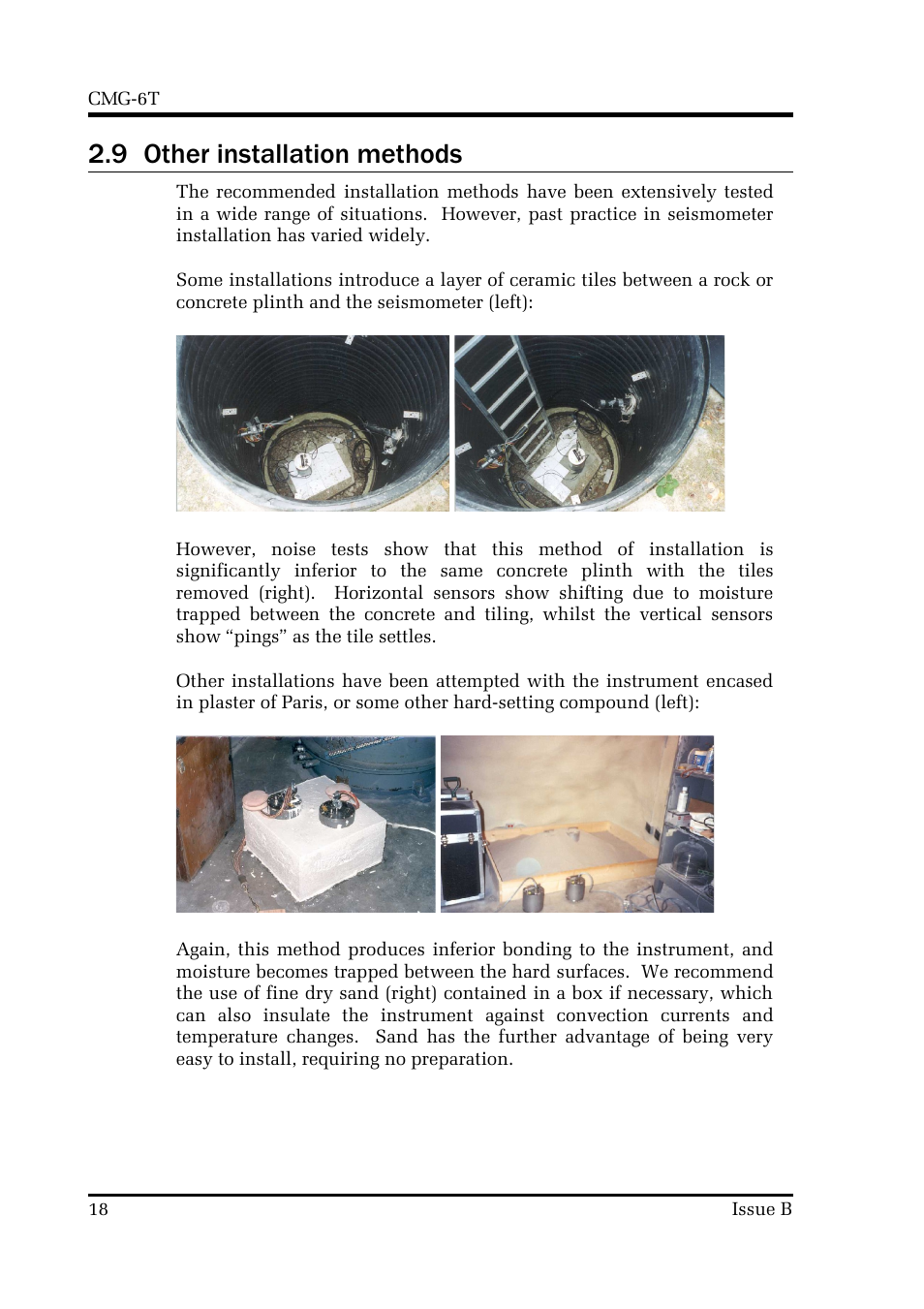 CMG-6T

2.9 Other installation methods

The recommended installation methods have been extensively tested in a wide range of situations. However, past practice in seismometer installation has varied widely.

Some installations introduce a layer of ceramic tiles between a rock or concrete plinth and the seismometer (left):

However, noise tests show that this method of installation is significantly inferior to the same concrete plinth with the tiles removed (right). Horizontal sensors show shifting due to moisture trapped between the concrete and tiling, whilst the vertical sensors show “pings” as the tile settles.

Other installations have been attempted with the instrument encased in plaster of Paris, or some other hard-setting compound (left):

Again, this method produces inferior bonding to the instrument, and moisture becomes trapped between the hard surfaces. We recommend the use of fine dry sand (right) contained in a box if necessary, which can also insulate the instrument against convection currents and temperature changes. Sand has the further advantage of being very easy to install, requiring no preparation.

18

Issue B